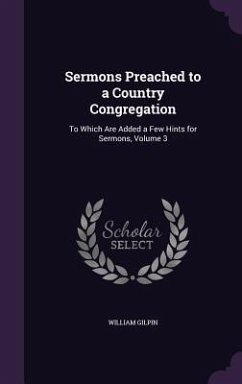 Sermons Preached to a Country Congregation

To Which Are Added a Few Hints for Sermons, Volume 3

Scholar
SELECT

WILLIAM GILPIN